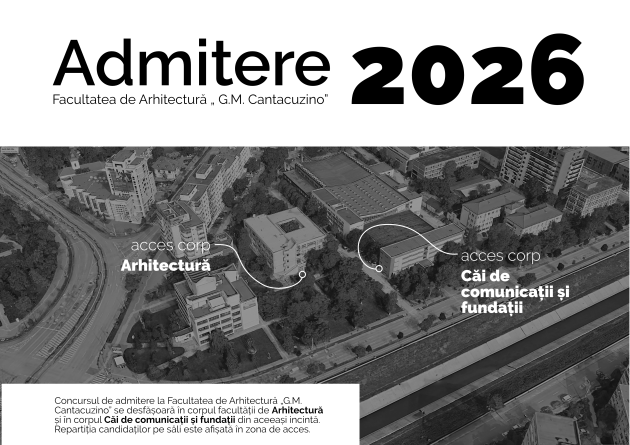 Admitere 2026

Facultatea de Arhitectură „ G.M. Cantacuzino"

acces corp
Arhitectură

acces corp
Căi de comunicații și fundații

Concursul de admitere la Facultatea de Arhitectură „G.M. Cantacuzino" se desfășoară în corpul facultății de Arhitectură și în corpul Căi de comunicații și fundații din aceeași incintă. Repartiția candidaților pe săli este afișată în zona de acces.